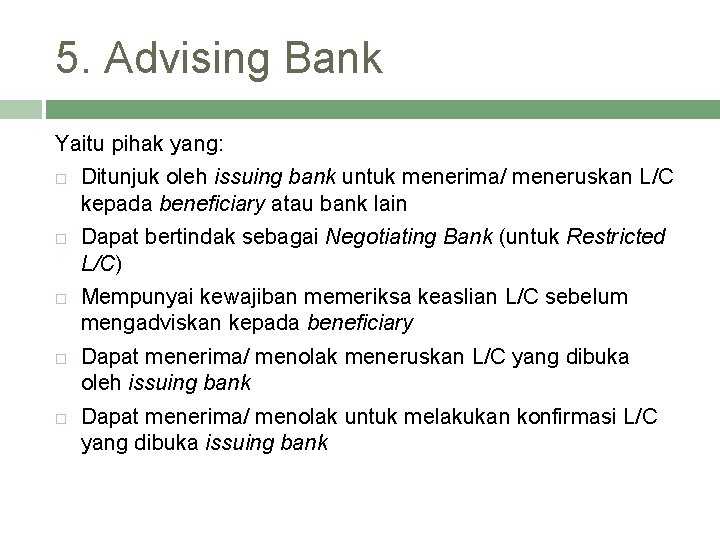 5. Advising Bank

Yaitu pihak yang:

□ Ditunjuk oleh issuing bank untuk menerima/ meneruskan L/C kepada beneficiary atau bank lain

□ Dapat bertindak sebagai Negotiating Bank (untuk Restricted L/C)

□ Mempunyai kewajiban memeriksa keaslian L/C sebelum mengadviskan kepada beneficiary

□ Dapat menerima/ menolak meneruskan L/C yang dibuka oleh issuing bank

□ Dapat menerima/ menolak untuk melakukan konfirmasi L/C yang dibuka issuing bank